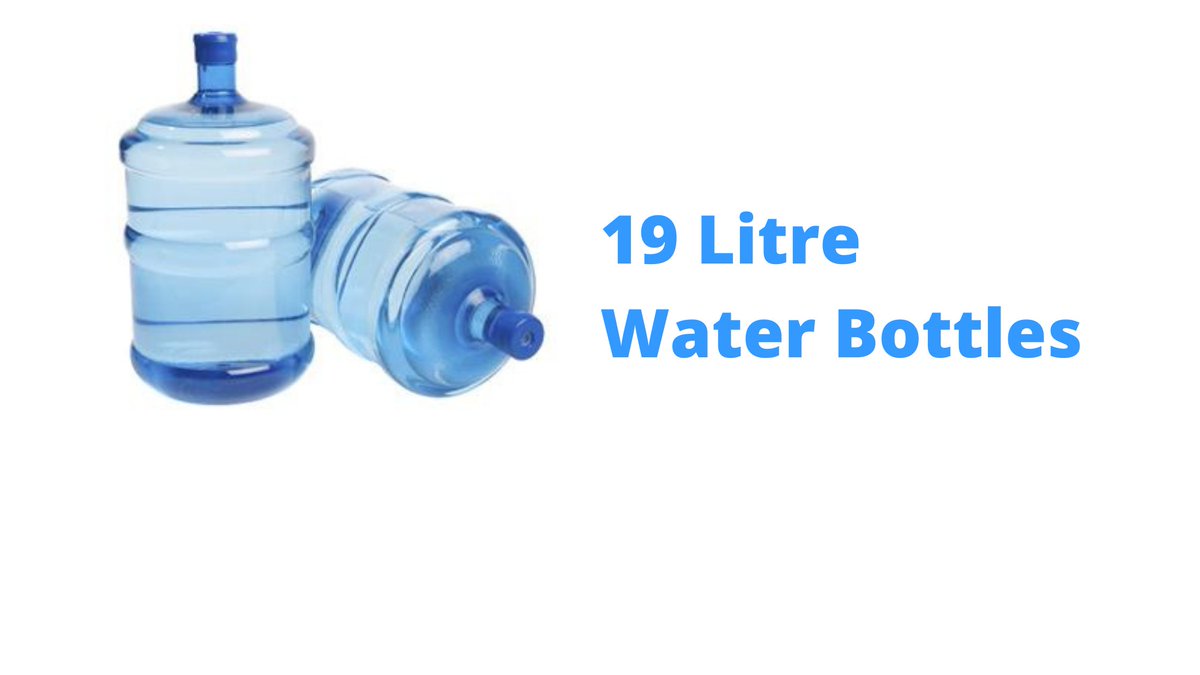 19 Litre
Water Bottles